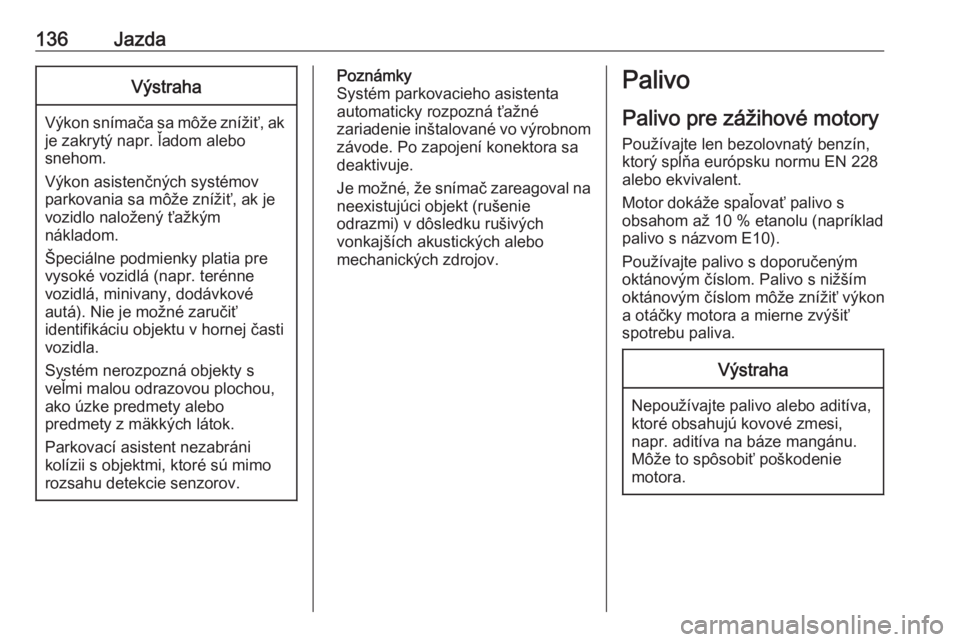 136 Jazda

Výstraha

Výkon snímača sa môže znížiť, ak je zakrytý napr. ľadom alebo snehom.

Výkon asistenčných systémov parkovania sa môže znížiť, ak je vozidlo naložený ťažkým nákladom.

Špeciálne podmienky platia pre vysoké vozidlá (napr. terénne vozidlá, minivany, dodávkové autá). Nie je možné zaručiť identifikáciu objektu v hornej časti vozidla.

Systém nerozpozná objekty s veľmi malou odrazovou plochou, ako úzke predmety alebo predmety z mäkkých látok.

Parkovací asistent nezabráni kolízii s objektmi, ktoré sú mimo rozsahu detekcie senzorov.

Poznámky
Systém parkovacieho asistenta automaticky rozpozná ťažné zariadenie inštalované vo výrobnom závode. Po zapojení konektora sa deaktivuje.

Je možné, že snímač zareagoval na neexistujúci objekt (rušenie odrazmi) v dôsledku rušivých vonkajších akustických alebo mechanických zdrojov.

Palivo

Palivo pre zážihové motory

Používajte len bezolovnatý benzín, ktorý spĺňa európsku normu EN 228 alebo ekvivalent.

Motor dokáže spaľovať palivo s obsahom až 10 % etanolu (napríklad palivo s názvom E10).

Používajte palivo s doporučeným oktánovým číslom. Palivo s nižším oktánovým číslom môže znížiť výkon a otáčky motora a mierne zvýšiť spotrebu paliva.

Výstraha

Nepoužívajte palivo alebo aditíva, ktoré obsahujú kovové zmesi, napr. aditíva na báze mangánu. Môže to spôsobiť poškodenie motora.

carmanualsonline.info